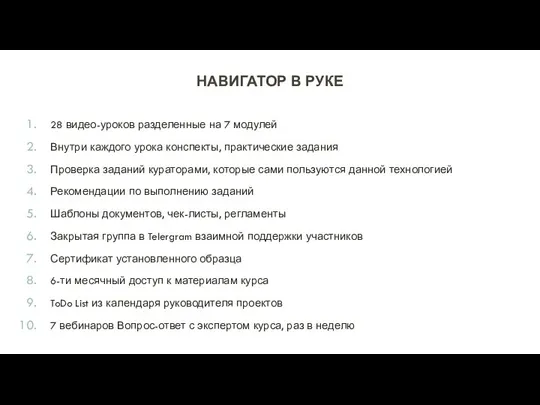 НАВИГАТОР В РУКЕ

1. 28 видео-уроков разделенные на 7 модулей
2. Внутри каждого урока конспекты, практические задания
3. Проверка заданий кураторами, которые сами пользуются данной технологией
4. Рекомендации по выполнению заданий
5. Шаблоны документов, чек-листы, регламенты
6. Закрытая группа в Telergram взаимной поддержки участников
7. Сертификат установленного образца
8. 6-ти месячный доступ к материалам курса
9. ToDo List из календаря руководителя проектов
10. 7 вебинаров Вопрос-ответ с экспертом курса, раз в неделю